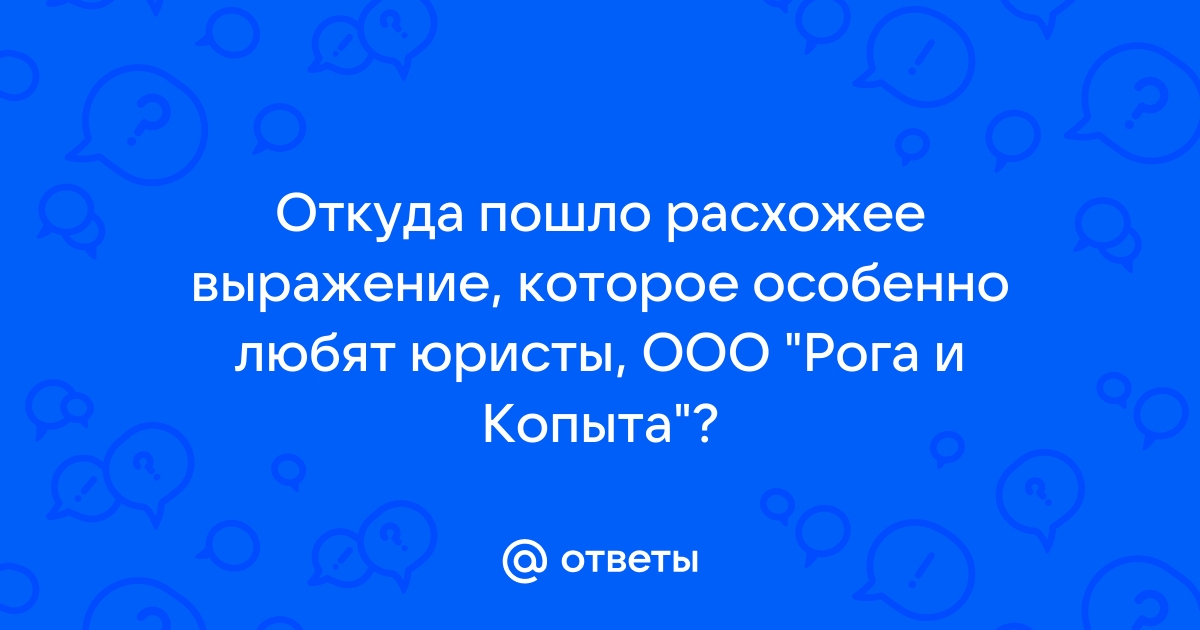 Откуда пошло расхожее выражение, которое особенно любят юристы, ООО "Рога и Копыта"?

@ ответы